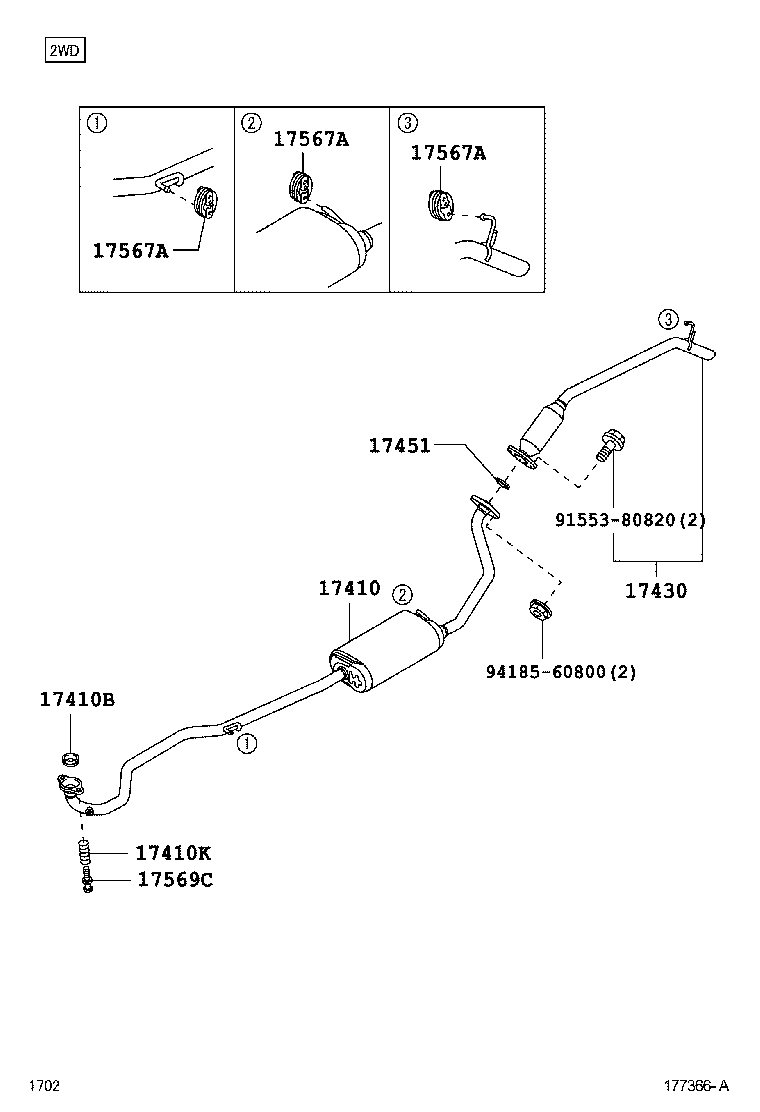 2WD

①
17567A

②
17567A

③
17567A

③

17451

91553-80820(2)

17430

17410

②

94185-60800(2)

17410B

①

17410K

17569C

1702

177366-A